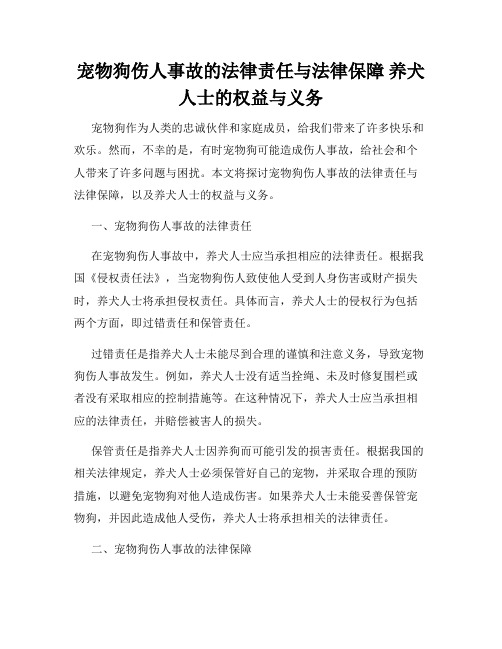 宠物狗伤人事故的法律责任与法律保障 养犬人士的权益与义务

宠物狗作为人类的忠诚伙伴和家庭成员，给我们带来了许多快乐和欢乐。然而，不幸的是，有时宠物狗可能造成伤人事故，给社会和个人带来了许多问题与困扰。本文将探讨宠物狗伤人事故的法律责任与法律保障，以及养犬人士的权益与义务。

一、宠物狗伤人事故的法律责任

在宠物狗伤人事故中，养犬人士应当承担相应的法律责任。根据我国《侵权责任法》，当宠物狗伤人致使他人受到人身伤害或财产损失时，养犬人士将承担侵权责任。具体而言，养犬人士的侵权行为包括两个方面，即过错责任和保管责任。

过错责任是指养犬人士未能尽到合理的谨慎和注意义务，导致宠物狗伤人事故发生。例如，养犬人士没有适当拴绳、未及时修复围栏或者没有采取相应的控制措施等。在这种情况下，养犬人士应当承担相应的法律责任，并赔偿被害人的损失。

保管责任是指养犬人士因养狗而可能引发的损害责任。根据我国的相关法律规定，养犬人士必须保管好自己的宠物，并采取合理的预防措施，以避免宠物狗对他人造成伤害。如果养犬人士未能妥善保管宠物狗，并因此造成他人受伤，养犬人士将承担相关的法律责任。

二、宠物狗伤人事故的法律保障